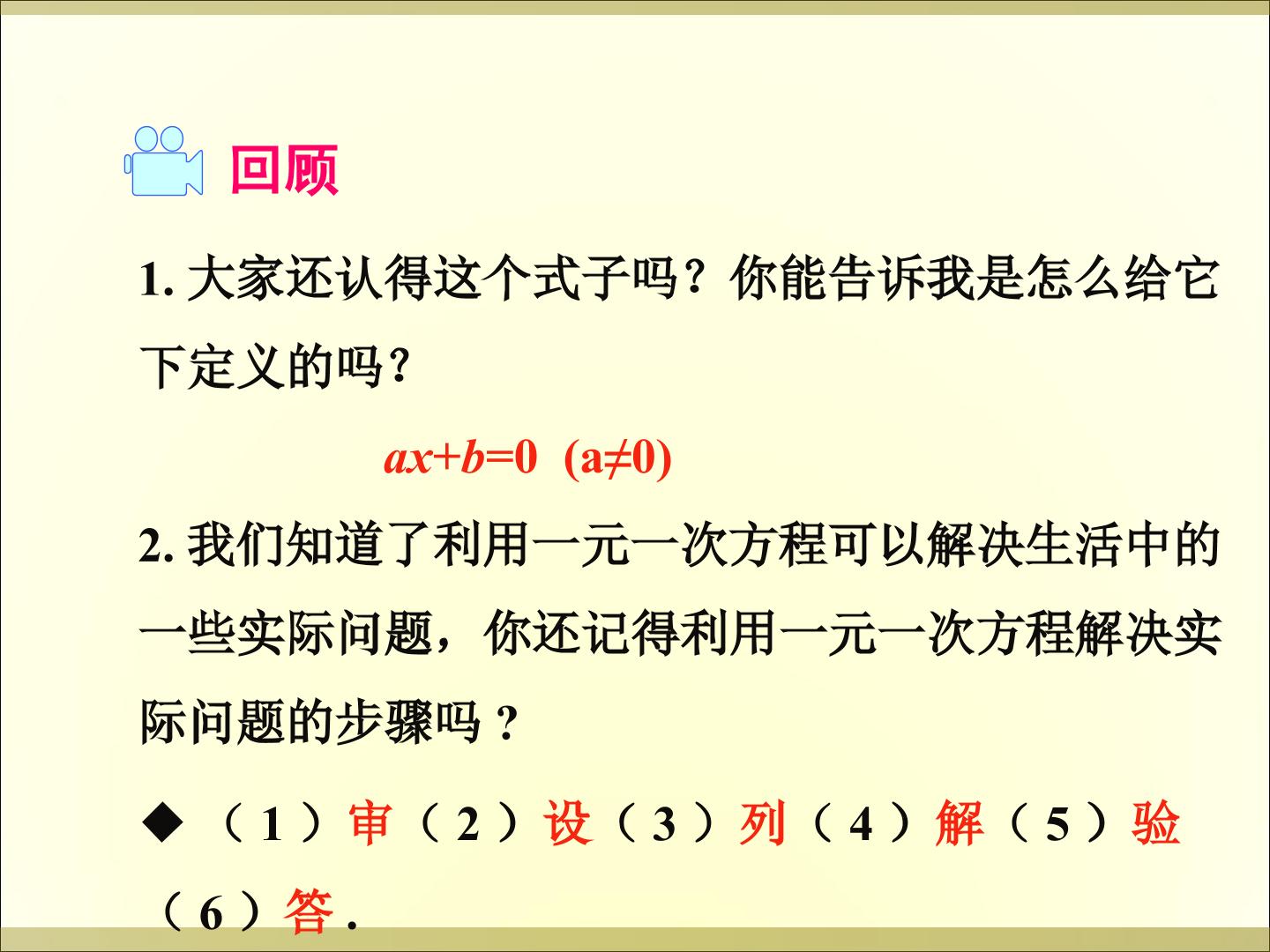 回顾

1.大家还认得这个式子吗？你能告诉我是怎么给它下定义的吗？

$ax+b=0$ $(a\neq0)$

2.我们知道了利用一元一次方程可以解决生活中的一些实际问题，你还记得利用一元一次方程解决实际问题的步骤吗？

◆（1）审（2）设（3）列（4）解（5）验（6）答.